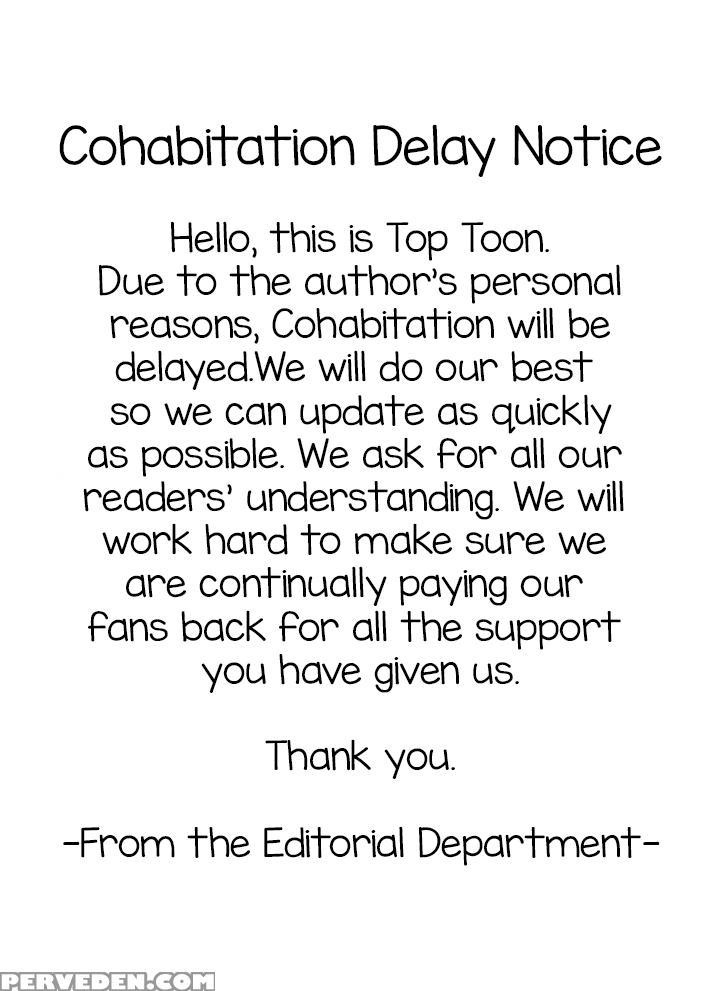 Cohabitation Delay Notice

Hello, this is Top Toon. Due to the author's personal reasons, Cohabitation will be delayed.We will do our best so we can update as quickly as possible. We ask for all our readers' understanding. We will work hard to make sure we are continually paying our fans back for all the support you have given us.

Thank you.

-From the Editorial Department-

PERVEDEN.COM